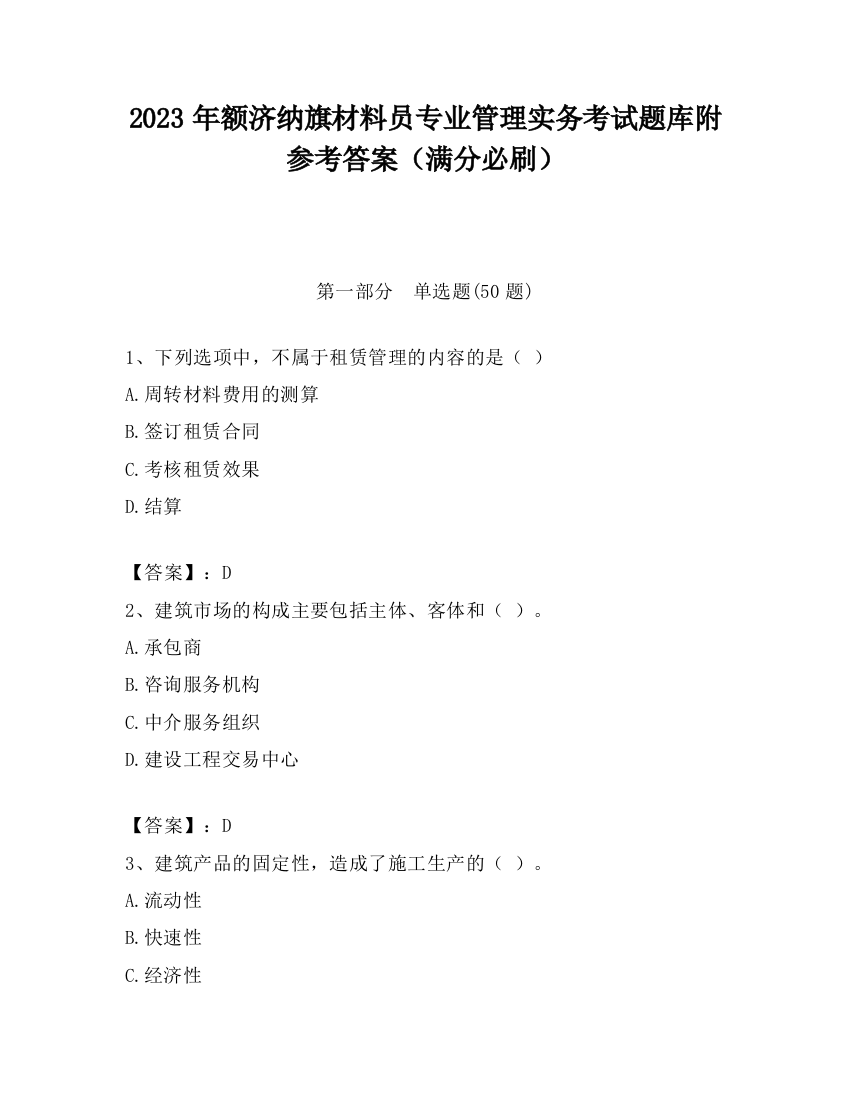 2023 年额济纳旗材料员专业管理实务考试题库附参考答案（满分必刷）

第一部分　单选题(50 题)

1、下列选项中，不属于租赁管理的内容的是（ ）

A.周转材料费用的测算

B.签订租赁合同

C.考核租赁效果

D.结算

【答案】：D

2、建筑市场的构成主要包括主体、客体和（ ）。

A.承包商

B.咨询服务机构

C.中介服务组织

D.建设工程交易中心

【答案】：D

3、建筑产品的固定性，造成了施工生产的（ ）。

A.流动性

B.快速性

C.经济性